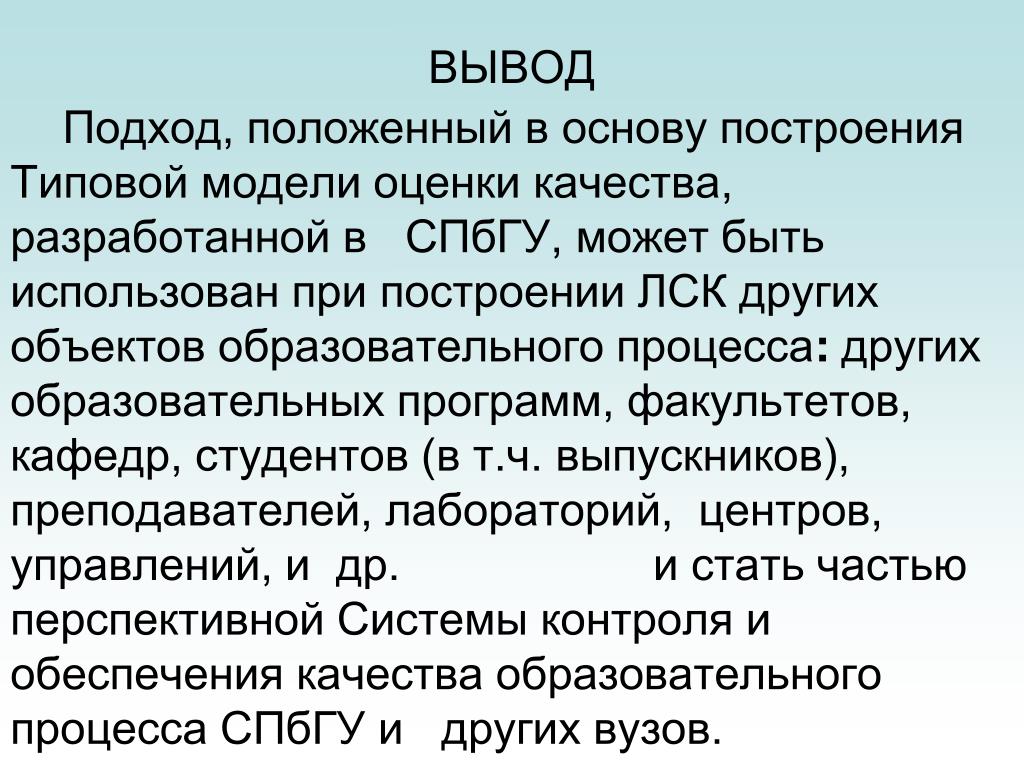 ВЫВОД

Подход, положенный в основу построения Типовой модели оценки качества, разработанной в СПбГУ, может быть использован при построении ЛСК других объектов образовательного процесса: других образовательных программ, факультетов, кафедр, студентов (в т.ч. выпускников), преподавателей, лабораторий, центров, управлений, и др. и стать частью перспективной Системы контроля и обеспечения качества образовательного процесса СПбГУ и других вузов.